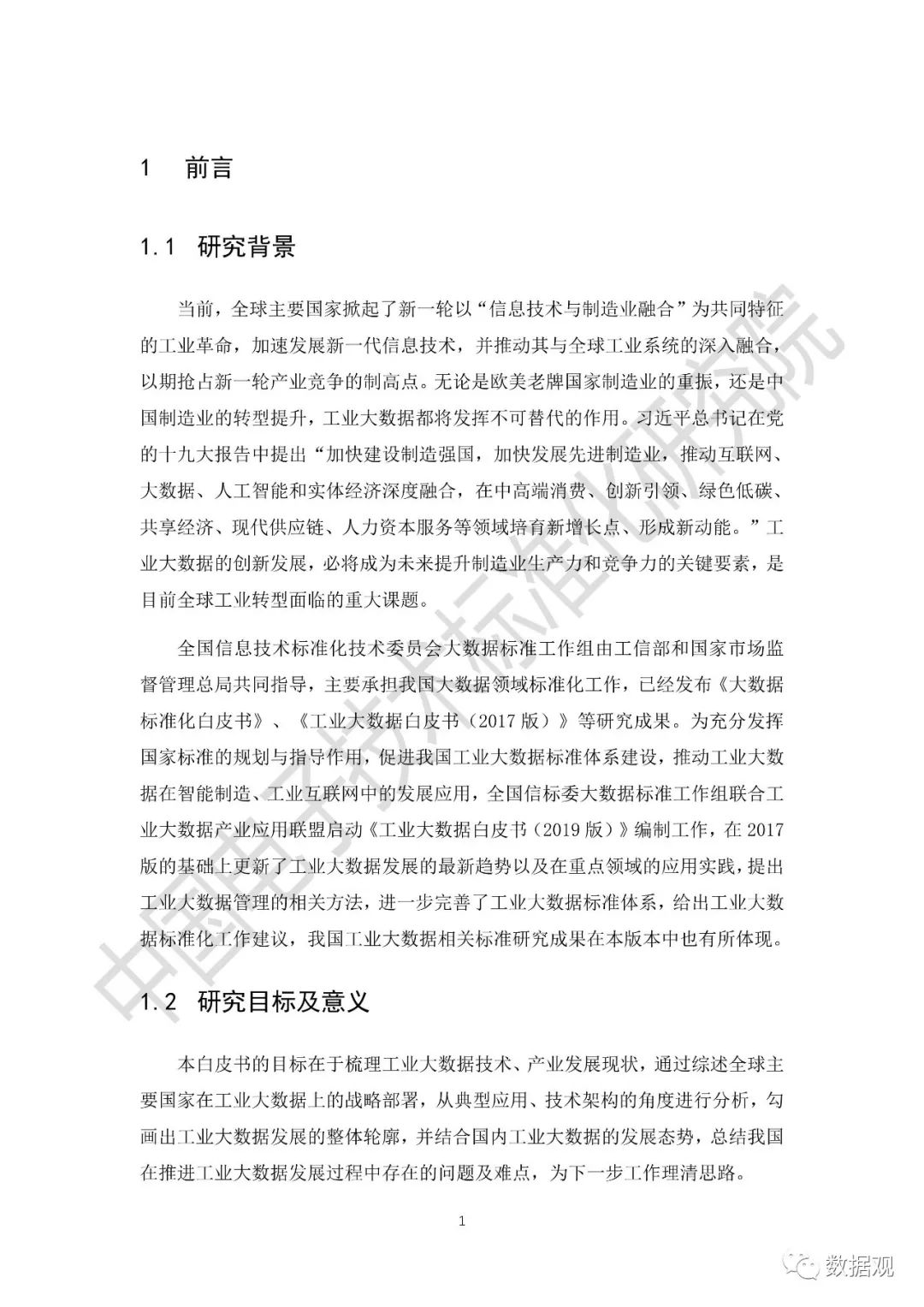 1 前言

1.1 研究背景

当前，全球主要国家掀起了新一轮以“信息技术与制造业融合”为共同特征的工业革命，加速发展新一代信息技术，并推动其与全球工业系统的深入融合，以期抢占新一轮产业竞争的制高点。无论是欧美老牌国家制造业的重振，还是中国制造业的转型提升，工业大数据都将发挥不可替代的作用。习近平总书记在党的十九大报告中提出“加快建设制造强国，加快发展先进制造业，推动互联网、大数据、人工智能和实体经济深度融合，在中高端消费、创新引领、绿色低碳、共享经济、现代供应链、人力资本服务等领域培育新增长点、形成新动能。”工业大数据的创新发展，必将成为未来提升制造业生产力和竞争力的关键要素，是目前全球工业转型面临的重大课题。

全国信息技术标准化技术委员会大数据标准工作组由工信部和国家市场监督管理总局共同指导，主要承担我国大数据领域标准化工作，已经发布《大数据标准化白皮书》、《工业大数据白皮书（2017 版）》等研究成果。为充分发挥国家标准的规划与指导作用，促进我国工业大数据标准体系建设，推动工业大数据在智能制造、工业互联网中的发展应用，全国信标委大数据标准工作组联合工业大数据产业应用联盟启动《工业大数据白皮书（2019 版）》编制工作，在 2017 版的基础上更新了工业大数据发展的最新趋势以及在重点领域的应用实践，提出工业大数据管理的相关方法，进一步完善了工业大数据标准体系，给出工业大数据标准化工作建议，我国工业大数据相关标准研究成果在本版本中也有所体现。

1.2 研究目标及意义

本白皮书的目标在于梳理工业大数据技术、产业发展现状，通过综述全球主要国家在工业大数据上的战略部署，从典型应用、技术架构的角度进行分析，勾画出工业大数据发展的整体轮廓，并结合国内工业大数据的发展态势，总结我国在推进工业大数据发展过程中存在的问题及难点，为下一步工作理清思路。

1

中国电子技术标准化研究院

数据观